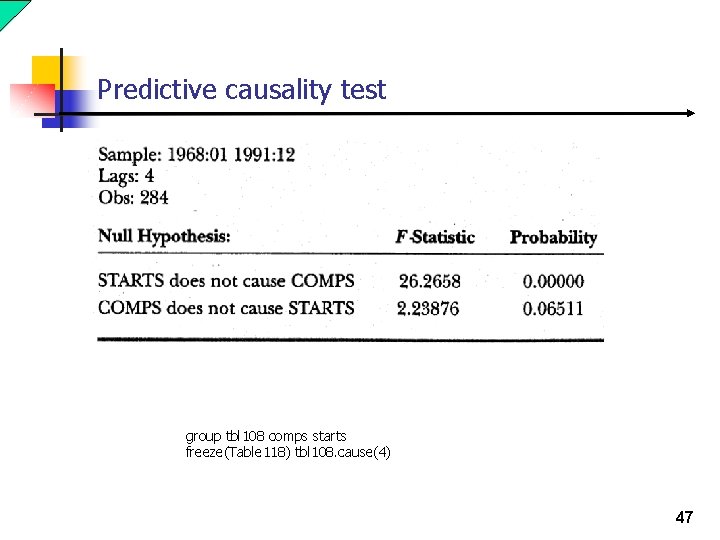 Predictive causality test

Sample: 1968:01 1991:12
Lags: 4
Obs: 284

| Null Hypothesis: | F-Statistic | Probability |
|---|---|---|
| STARTS does not cause COMPS | 26.2658 | 0.00000 |
| COMPS does not cause STARTS | 2.23876 | 0.06511 |

group tbl108 comps starts
freeze(Table118) tbl108.cause(4)

47